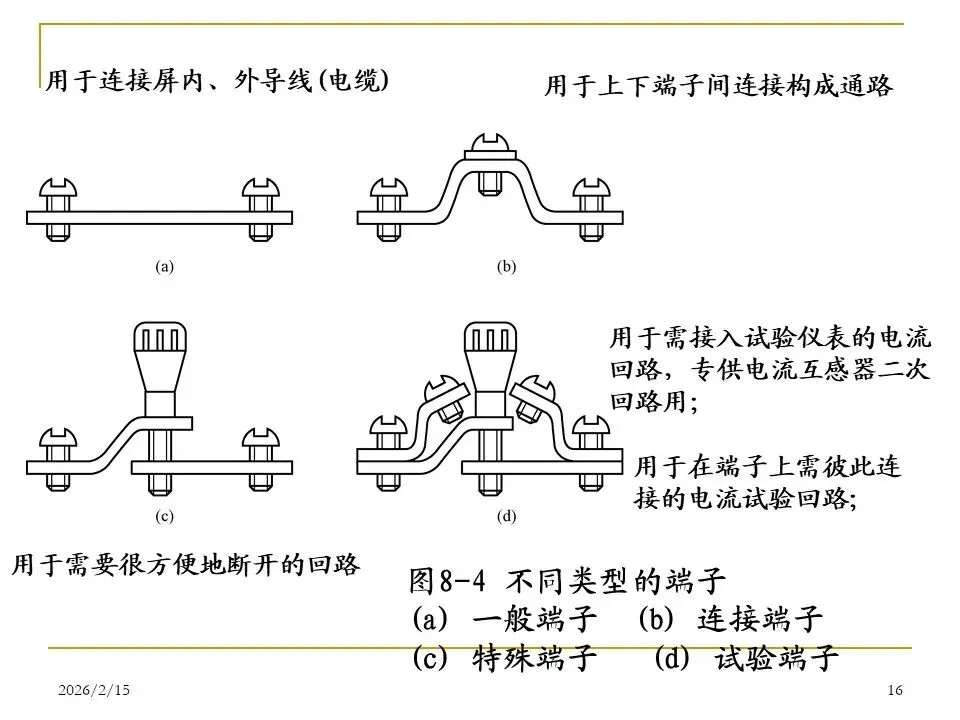 用于连接屏内、外导线(电缆)

用于上下端子间连接构成通路

(a)

(b)

用于需接入试验仪表的电流回路，专供电流互感器二次回路用;

用于在端子上需彼此连接的电流试验回路;

(c)

(d)

用于需要很方便地断开的回路

图8-4 不同类型的端子
(a) 一般端子 (b) 连接端子
(c) 特殊端子 (d) 试验端子

2026/2/15

16